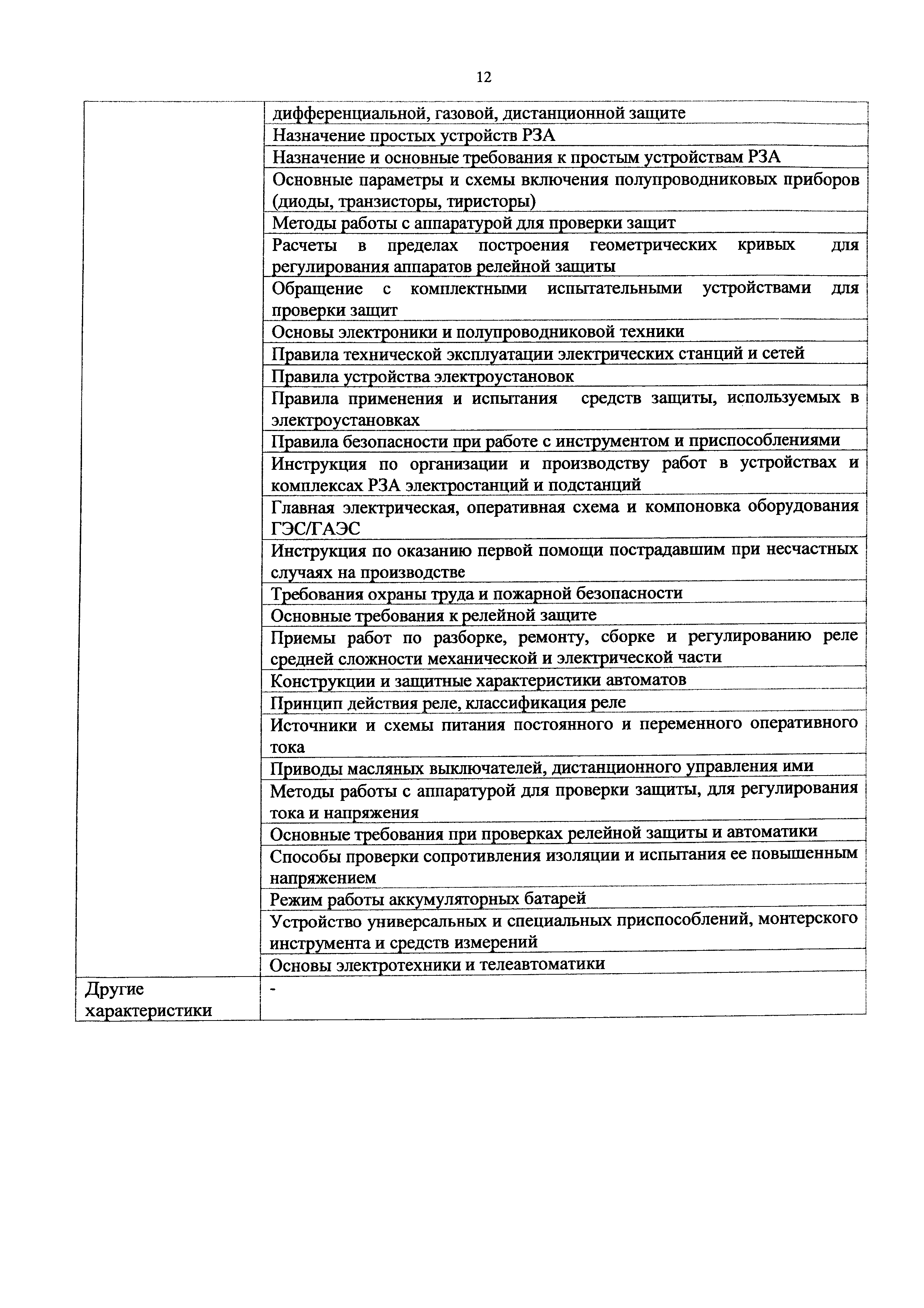 12

| | |
|---|---|
| | дифференциальной, газовой, дистанционной защите |
| | Назначение простых устройств РЗА |
| | Назначение и основные требования к простым устройствам РЗА |
| | Основные параметры и схемы включения полупроводниковых приборов (диоды, транзисторы, тиристоры) |
| | Методы работы с аппаратурой для проверки защит |
| | Расчеты в пределах построения геометрических кривых для регулирования аппаратов релейной защиты |
| | Обращение с комплектными испытательными устройствами для проверки защит |
| | Основы электроники и полупроводниковой техники |
| | Правила технической эксплуатации электрических станций и сетей |
| | Правила устройства электроустановок |
| | Правила применения и испытания средств защиты, используемых в электроустановках |
| | Правила безопасности при работе с инструментом и приспособлениями |
| | Инструкция по организации и производству работ в устройствах и комплексах РЗА электростанций и подстанций |
| | Главная электрическая, оперативная схема и компоновка оборудования ГЭС/ГАЭС |
| | Инструкция по оказанию первой помощи пострадавшим при несчастных случаях на производстве |
| | Требования охраны труда и пожарной безопасности |
| | Основные требования к релейной защите |
| | Приемы работ по разборке, ремонту, сборке и регулированию реле средней сложности механической и электрической части |
| | Конструкции и защитные характеристики автоматов |
| | Принцип действия реле, классификация реле |
| | Источники и схемы питания постоянного и переменного оперативного тока |
| | Приводы масляных выключателей, дистанционного управления ими |
| | Методы работы с аппаратурой для проверки защиты, для регулирования тока и напряжения |
| | Основные требования при проверках релейной защиты и автоматики |
| | Способы проверки сопротивления изоляции и испытания ее повышенным напряжением |
| | Режим работы аккумуляторных батарей |
| | Устройство универсальных и специальных приспособлений, монтерского инструмента и средств измерений |
| | Основы электротехники и телеавтоматики |
| Другие характеристики | - |